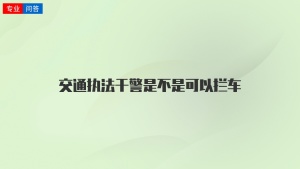 专业 问答

交通执法干警是不是可以拦车